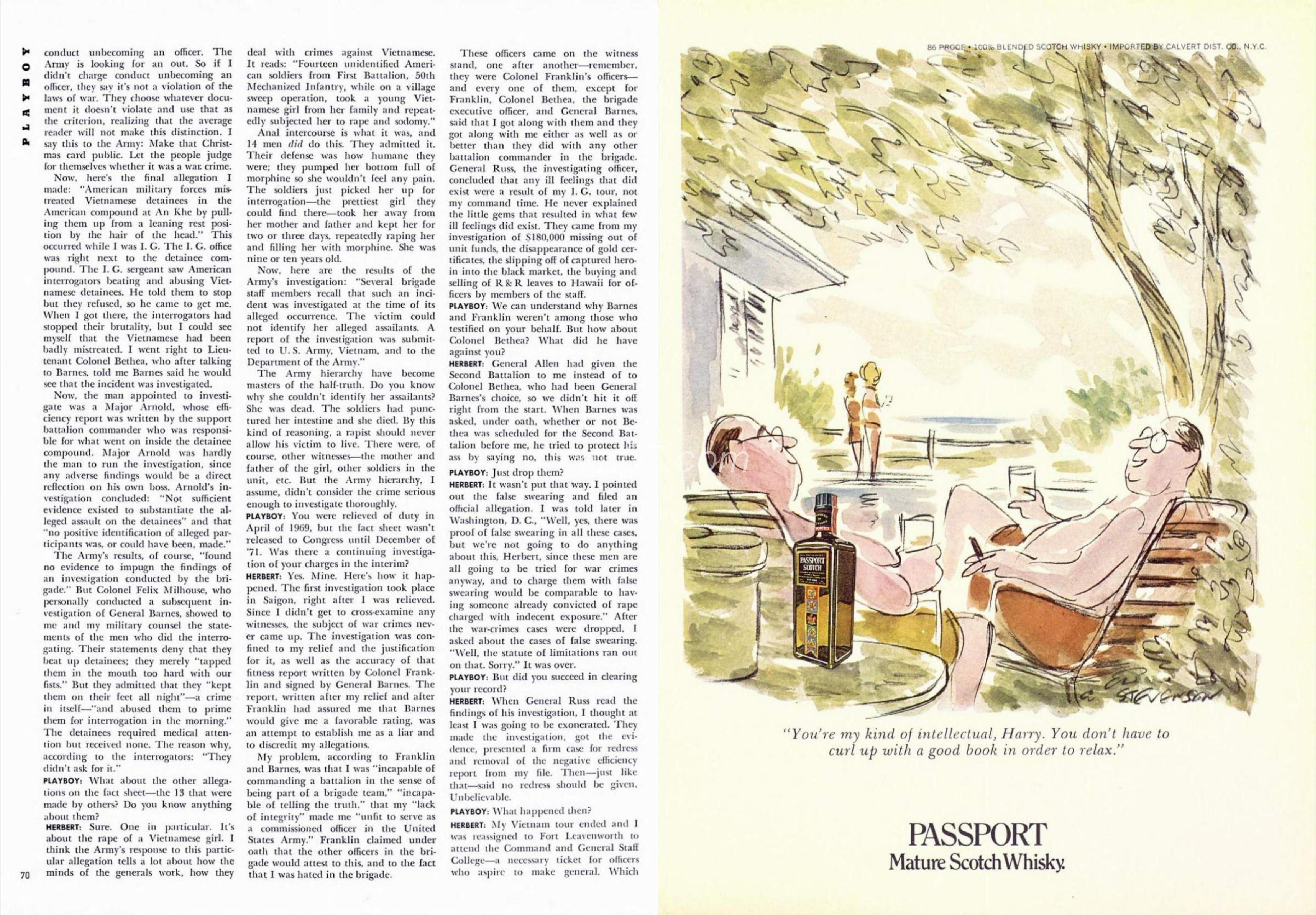 PLAYBOY

conduct unbecoming an officer. The Army is looking for an out. So if I didn't charge conduct unbecoming an officer, they say it's not a violation of the laws of war. They choose whatever document it doesn't violate and use that as the criterion, realizing that the average reader will not make this distinction. I say this to the Army: Make that Christmas card public. Let the people judge for themselves whether it was a war crime.

Now, here's the final allegation I made: "American military forces mistreated Vietnamese detainees in the American compound at An Khe by pulling them up from a leaning rest position by the hair of the head." This occurred while I was I. G. The I. G. office was right next to the detainee compound. The I. G. sergeant saw American interrogators beating and abusing Vietnamese detainees. He told them to stop but they refused, so he came to get me. When I got there, the interrogators had stopped their brutality, but I could see myself that the Vietnamese had been badly mistreated. I went right to Lieutenant Colonel Bethea, who after talking to Barnes, told me Barnes said he would see that the incident was investigated.

Now, the man appointed to investigate was a Major Arnold, whose efficiency report was written by the support battalion commander who was responsible for what went on inside the detainee compound. Major Arnold was hardly the man to run the investigation, since any adverse findings would be a direct reflection on his own boss. Arnold's investigation concluded: "Not sufficient evidence existed to substantiate the alleged assault on the detainees" and that "no positive identification of alleged participants was, or could have been, made."

The Army's results, of course, "found no evidence to impugn the findings of an investigation conducted by the brigade." But Colonel Felix Milhouse, who personally conducted a subsequent investigation of General Barnes, showed to me and my military counsel the statements of the men who did the interrogating. Their statements deny that they beat up detainees; they merely "tapped them in the mouth too hard with our fists." But they admitted that they "kept them on their feet all night"—a crime in itself—"and abused them to prime them for interrogation in the morning." The detainees required medical attention but received none. The reason why, according to the interrogators: "They didn't ask for it."

PLAYBOY: What about the other allegations on the fact sheet—the 13 that were made by others? Do you know anything about them?

HERBERT: Sure. One in particular. It's about the rape of a Vietnamese girl. I think the Army's response to this particular allegation tells a lot about how the minds of the generals work, how they deal with crimes against Vietnamese. It reads: "Fourteen unidentified American soldiers from First Battalion, 50th Mechanized Infantry, while on a village sweep operation, took a young Vietnamese girl from her family and repeatedly subjected her to rape and sodomy."

Anal intercourse is what it was, and 14 men did do this. They admitted it. Their defense was how humane they were; they pumped her bottom full of morphine so she wouldn't feel any pain. The soldiers just picked her up for interrogation—the prettiest girl they could find there—took her away from her mother and father and kept her for two or three days, repeatedly raping her and filling her with morphine. She was nine or ten years old.

Now, here are the results of the Army's investigation: "Several brigade staff members recall that such an incident was investigated at the time of its alleged occurrence. The victim could not identify her alleged assailants. A report of the investigation was submitted to U. S. Army, Vietnam, and to the Department of the Army."

The Army hierarchy have become masters of the half-truth. Do you know why she couldn't identify her assailants? She was dead. The soldiers had punctured her intestine and she died. By this kind of reasoning, a rapist should never allow his victim to live. There were, of course, other witnesses—the mother and father of the girl, other soldiers in the unit, etc. But the Army hierarchy, I assume, didn't consider the crime serious enough to investigate thoroughly.

PLAYBOY: You were relieved of duty in April of 1969, but the fact sheet wasn't released to Congress until December of '71. Was there a continuing investigation of your charges in the interim?

HERBERT: Yes. Mine. Here's how it happened. The first investigation took place in Saigon, right after I was relieved. Since I didn't get to cross-examine any witnesses, the subject of war crimes never came up. The investigation was confined to my relief and the justification for it, as well as the accuracy of that fitness report written by Colonel Franklin and signed by General Barnes. The report, written after my relief and after Franklin had assured me that Barnes would give me a favorable rating, was an attempt to establish me as a liar and to discredit my allegations.

My problem, according to Franklin and Barnes, was that I was "incapable of commanding a battalion in the sense of being part of a brigade team," "incapable of telling the truth," that my "lack of integrity" made me "unfit to serve as a commissioned officer in the United States Army." Franklin claimed under oath that the other officers in the brigade would attest to this, and to the fact that I was hated in the brigade.

These officers came on the witness stand, one after another—remember, they were Colonel Franklin's officers—and every one of them, except for Franklin, Colonel Bethea, the brigade executive officer, and General Barnes, said that I got along with them and they got along with me either as well as or better than they did with any other battalion commander in the brigade. General Russ, the investigating officer, concluded that any ill feelings that did exist were a result of my I. G. tour, not my command time. He never explained the little gems that resulted in what few ill feelings did exist. They came from my investigation of $180,000 missing out of unit funds, the disappearance of gold certificates, the slipping off of captured heroin into the black market, the buying and selling of R & R leaves to Hawaii for officers by members of the staff.

PLAYBOY: We can understand why Barnes and Franklin weren't among those who testified on your behalf. But how about Colonel Bethea? What did he have against you?

HERBERT: General Allen had given the Second Battalion to me instead of to Colonel Bethea, who had been General Barnes's choice, so we didn't hit it off right from the start. When Barnes was asked, under oath, whether or not Bethea was scheduled for the Second Battalion before me, he tried to protect his ass by saying no, this was not true.

PLAYBOY: Just drop them?

HERBERT: It wasn't put that way. I pointed out the false swearing and filed an official allegation. I was told later in Washington, D. C., "Well, yes, there was proof of false swearing in all these cases, but we're not going to do anything about this, Herbert, since these men are all going to be tried for war crimes anyway, and to charge them with false swearing would be comparable to having someone already convicted of rape charged with indecent exposure." After the war-crimes cases were dropped, I asked about the cases of false swearing. "Well, the statute of limitations ran out on that. Sorry." It was over.

PLAYBOY: But did you succeed in clearing your record?

HERBERT: When General Russ read the findings of his investigation, I thought at least I was going to be exonerated. They made the investigation, got the evidence, presented a firm case for redress and removal of the negative efficiency report from my file. Then—just like that—said no redress should be given. Unbelievable.

PLAYBOY: What happened then?

HERBERT: My Vietnam tour ended and I was reassigned to Fort Leavenworth to attend the Command and General Staff College—a necessary ticket for officers who aspire to make general. Which

70

86 PROOF • 100% BLENDED SCOTCH WHISKY • IMPORTED BY CALVERT DIST. CO., N.Y.C.

PASSPORT SCOTCH

STEVENSON

"You're my kind of intellectual, Harry. You don't have to curl up with a good book in order to relax."

PASSPORT
Mature Scotch Whisky.